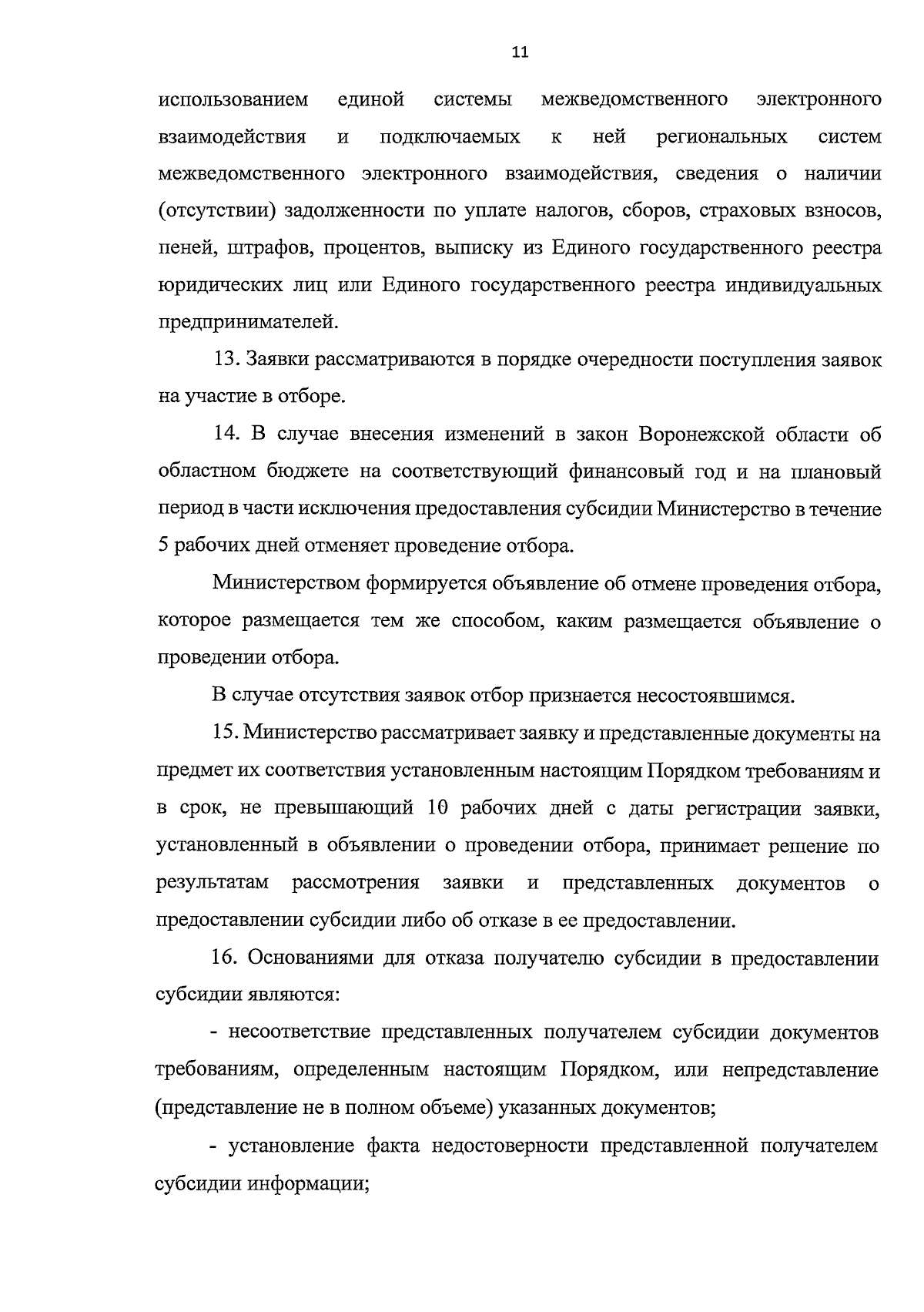 11

использованием единой системы межведомственного электронного взаимодействия и подключаемых к ней региональных систем межведомственного электронного взаимодействия, сведения о наличии (отсутствии) задолженности по уплате налогов, сборов, страховых взносов, пеней, штрафов, процентов, выписку из Единого государственного реестра юридических лиц или Единого государственного реестра индивидуальных предпринимателей.

13. Заявки рассматриваются в порядке очередности поступления заявок на участие в отборе.

14. В случае внесения изменений в закон Воронежской области об областном бюджете на соответствующий финансовый год и на плановый период в части исключения предоставления субсидии Министерство в течение 5 рабочих дней отменяет проведение отбора.

Министерством формируется объявление об отмене проведения отбора, которое размещается тем же способом, каким размещается объявление о проведении отбора.

В случае отсутствия заявок отбор признается несостоявшимся.

15. Министерство рассматривает заявку и представленные документы на предмет их соответствия установленным настоящим Порядком требованиям и в срок, не превышающий 10 рабочих дней с даты регистрации заявки, установленный в объявлении о проведении отбора, принимает решение по результатам рассмотрения заявки и представленных документов о предоставлении субсидии либо об отказе в ее предоставлении.

16. Основаниями для отказа получателю субсидии в предоставлении субсидии являются:

- несоответствие представленных получателем субсидии документов требованиям, определенным настоящим Порядком, или непредставление (представление не в полном объеме) указанных документов;

- установление факта недостоверности представленной получателем субсидии информации;